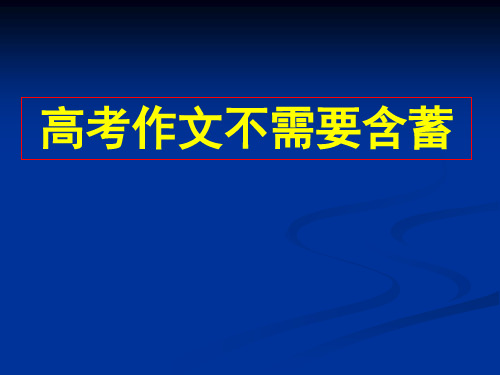 高考作文不需要含蓄